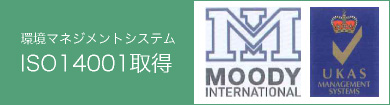 環境マネジメントシステム
ISO14001取得

MOODY
INTERNATIONAL

UKAS
MANAGEMENT
SYSTEMS